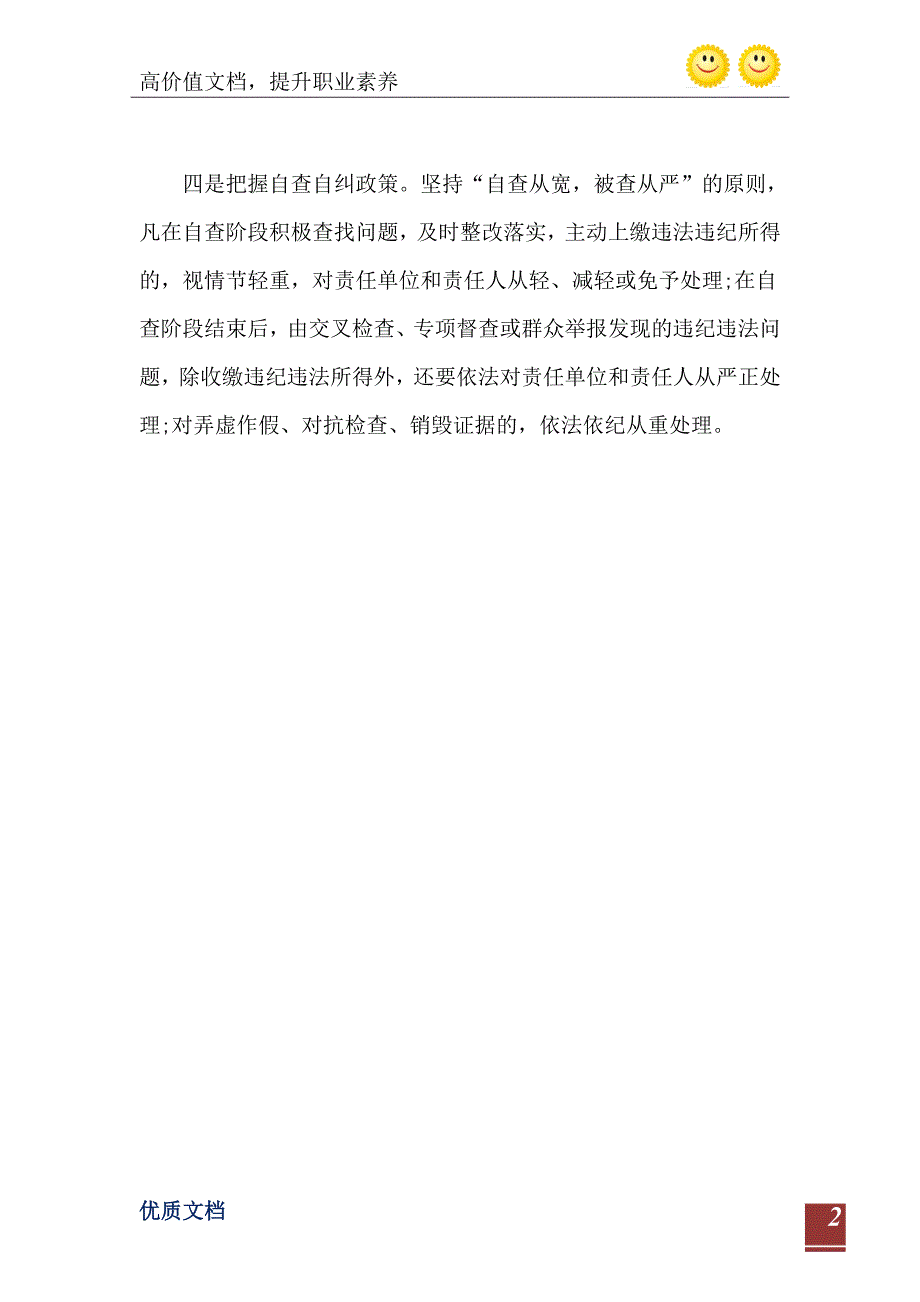 高价值文档，提升职业素养

四是把握自查自纠政策。坚持“自查从宽，被查从严”的原则，凡在自查阶段积极查找问题，及时整改落实，主动上缴违法违纪所得的，视情节轻重，对责任单位和责任人从轻、减轻或免予处理;在自查阶段结束后，由交叉检查、专项督查或群众举报发现的违纪违法问题，除收缴违纪违法所得外，还要依法对责任单位和责任人从严正处理;对弄虚作假、对抗检查、销毁证据的，依法依纪从重处理。

优质文档

2